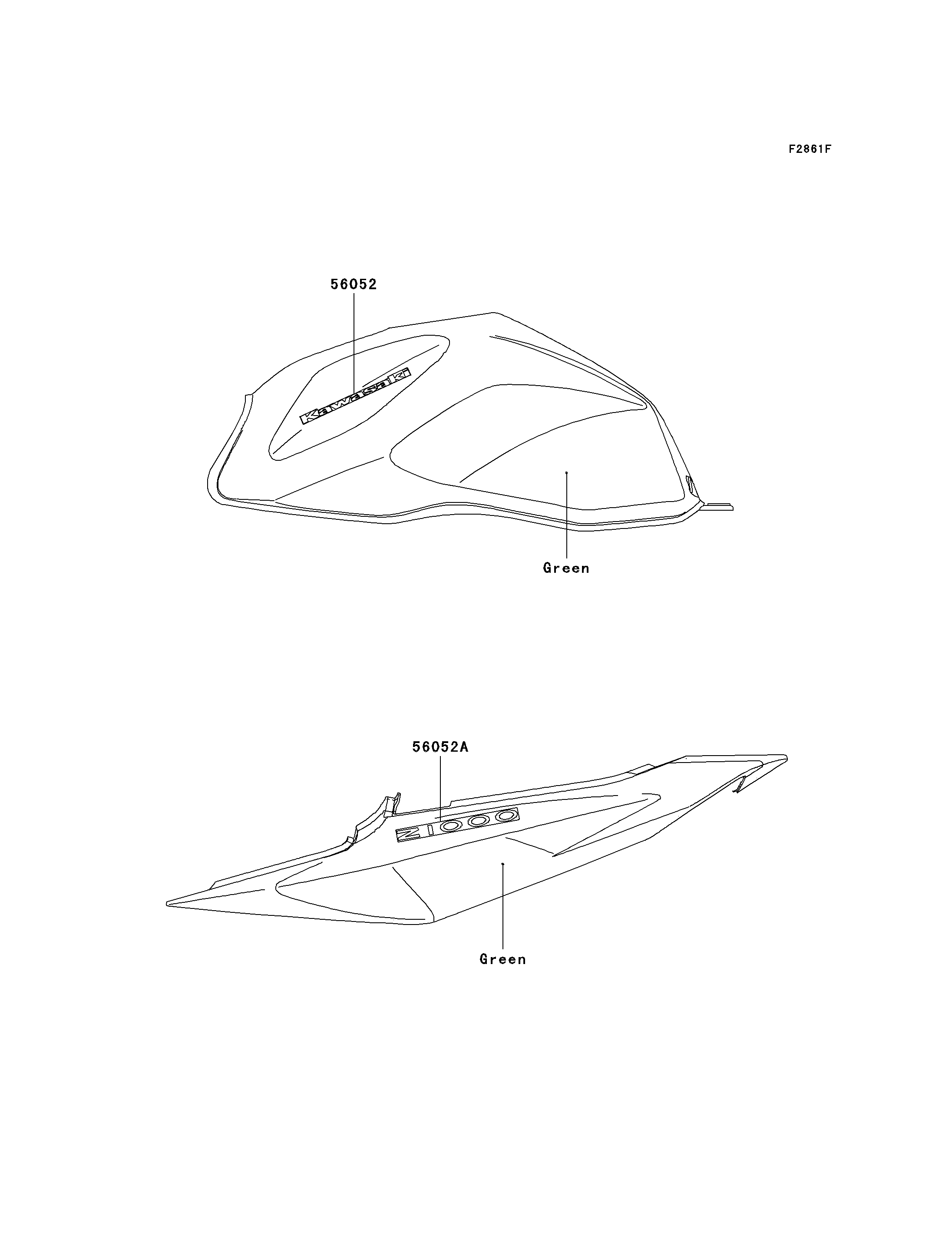 F2861F

56052

Kawasaki

Green

56052A

Z1000

Green